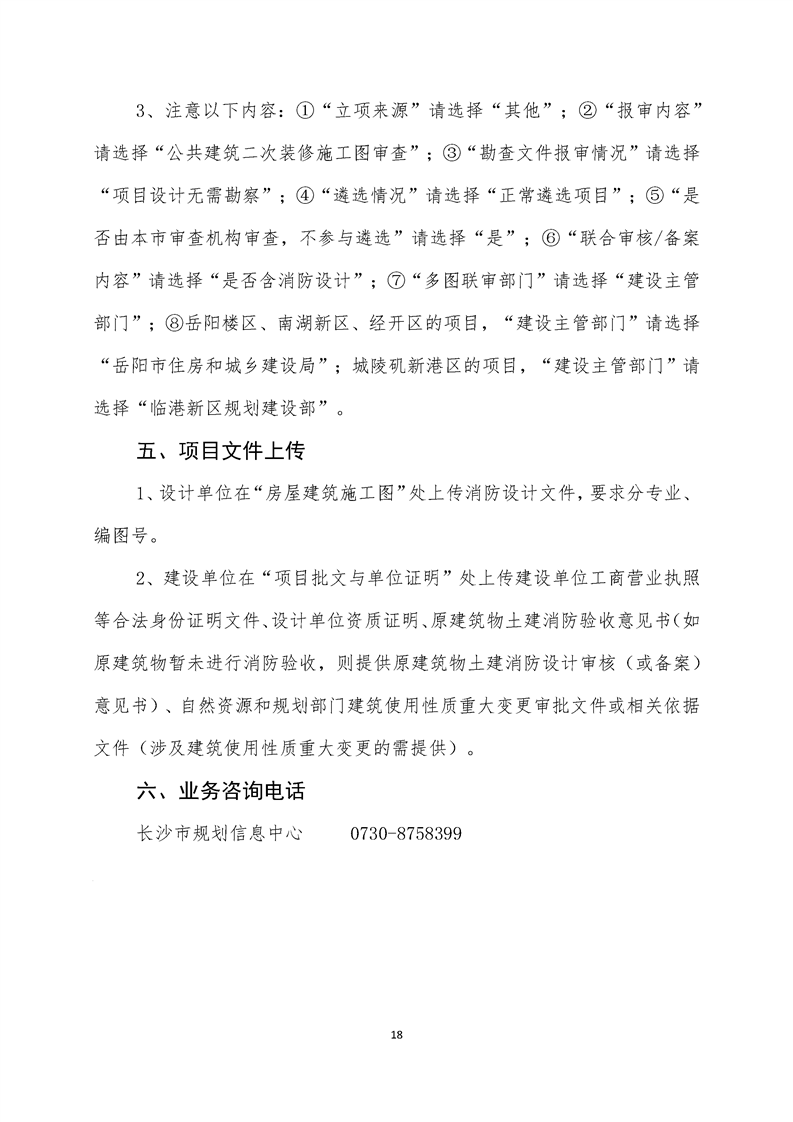 3、注意以下内容：①“立项来源”请选择“其他”；②“报审内容”请选择“公共建筑二次装修施工图审查”；③“勘查文件报审情况”请选择“项目设计无需勘察”；④“遴选情况”请选择“正常遴选项目”；⑤“是否由本市审查机构审查，不参与遴选”请选择“是”；⑥“联合审核/备案内容”请选择“是否含消防设计”；⑦“多图联审部门”请选择“建设主管部门”；⑧岳阳楼区、南湖新区、经开区的项目，“建设主管部门”请选择“岳阳市住房和城乡建设局”；城陵矶新港区的项目，“建设主管部门”请选择“临港新区规划建设部”。

五、项目文件上传

1、设计单位在“房屋建筑施工图”处上传消防设计文件，要求分专业、编图号。

2、建设单位在“项目批文与单位证明”处上传建设单位工商营业执照等合法身份证明文件、设计单位资质证明、原建筑物土建消防验收意见书（如原建筑物暂未进行消防验收，则提供原建筑物土建消防设计审核（或备案）意见书）、自然资源和规划部门建筑使用性质重大变更审批文件或相关依据文件（涉及建筑使用性质重大变更的需提供）。

六、业务咨询电话

长沙市规划信息中心　　0730-8758399

18